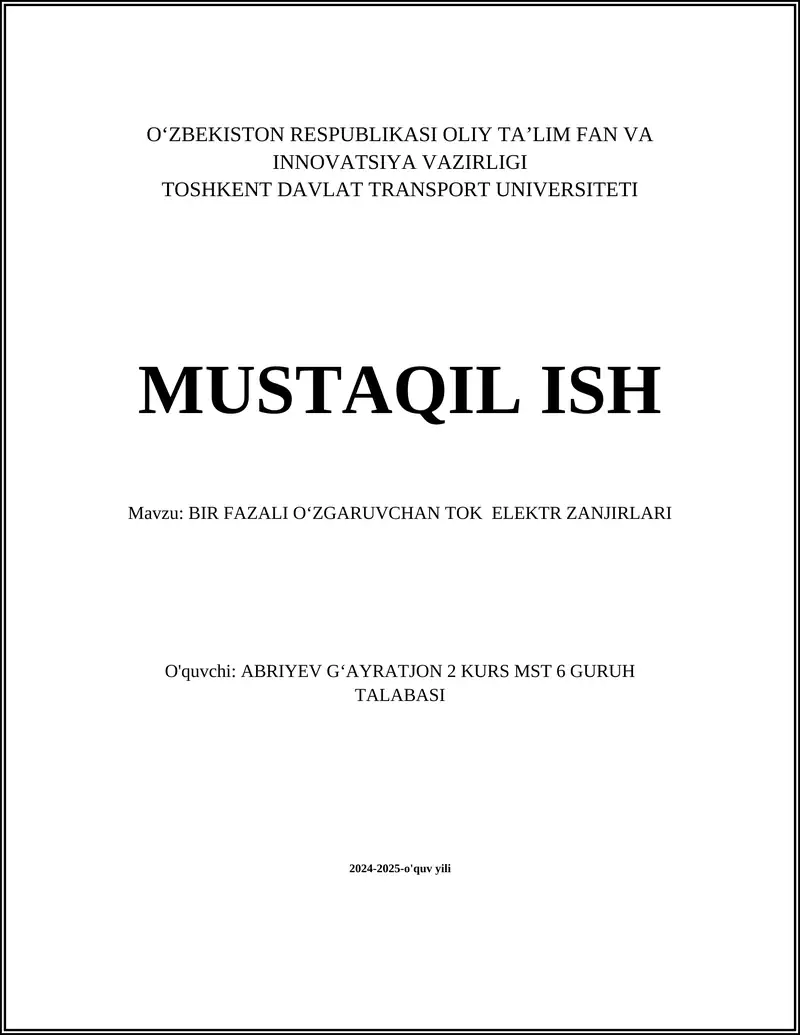 O‘ZBEKISTON RESPUBLIKASI OLIY TA’LIM FAN VA INNOVATSIYA VAZIRLIGI
TOSHKENT DAVLAT TRANSPORT UNIVERSITETI

MUSTAQIL ISH

Mavzu: BIR FAZALI O‘ZGARUVCHAN TOK ELEKTR ZANJIRLARI

O'quvchi: ABRIYEV G‘AYRATJON 2 KURS MST 6 GURUH TALABASI

2024-2025-o'quv yili